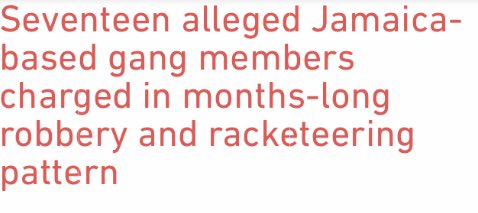 Seventeen alleged Jamaica-based gang members charged in months-long robbery and racketeering pattern